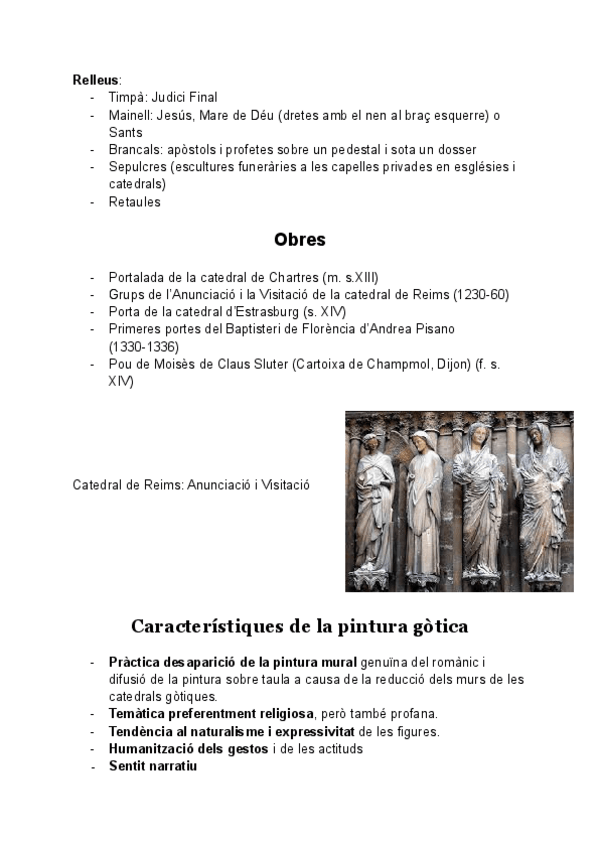 Relleus:
- Timpà: Judici Final
- Mainell: Jesús, Mare de Déu (dretes amb el nen al braç esquerre) o Sants
- Brancals: apòstols i profetes sobre un pedestal i sota un dosser
- Sepulcres (escultures funeràries a les capelles privades en esglésies i catedrals)
- Retaules

Obres

- Portalada de la catedral de Chartres (m. s.XIII)
- Grups de l'Anunciació i la Visitació de la catedral de Reims (1230-60)
- Porta de la catedral d'Estrasburg (s. XIV)
- Primeres portes del Baptisteri de Florència d'Andrea Pisano (1330-1336)
- Pou de Moisès de Claus Sluter (Cartoixa de Champmol, Dijon) (f. s. XIV)

Catedral de Reims: Anunciació i Visitació

Característiques de la pintura gòtica

- Pràctica desaparició de la pintura mural genuïna del romànic i difusió de la pintura sobre taula a causa de la reducció dels murs de les catedrals gòtiques.
- Temàtica preferentment religiosa, però també profana.
- Tendència al naturalisme i expressivitat de les figures.
- Humanització dels gestos i de les actituds
- Sentit narratiu